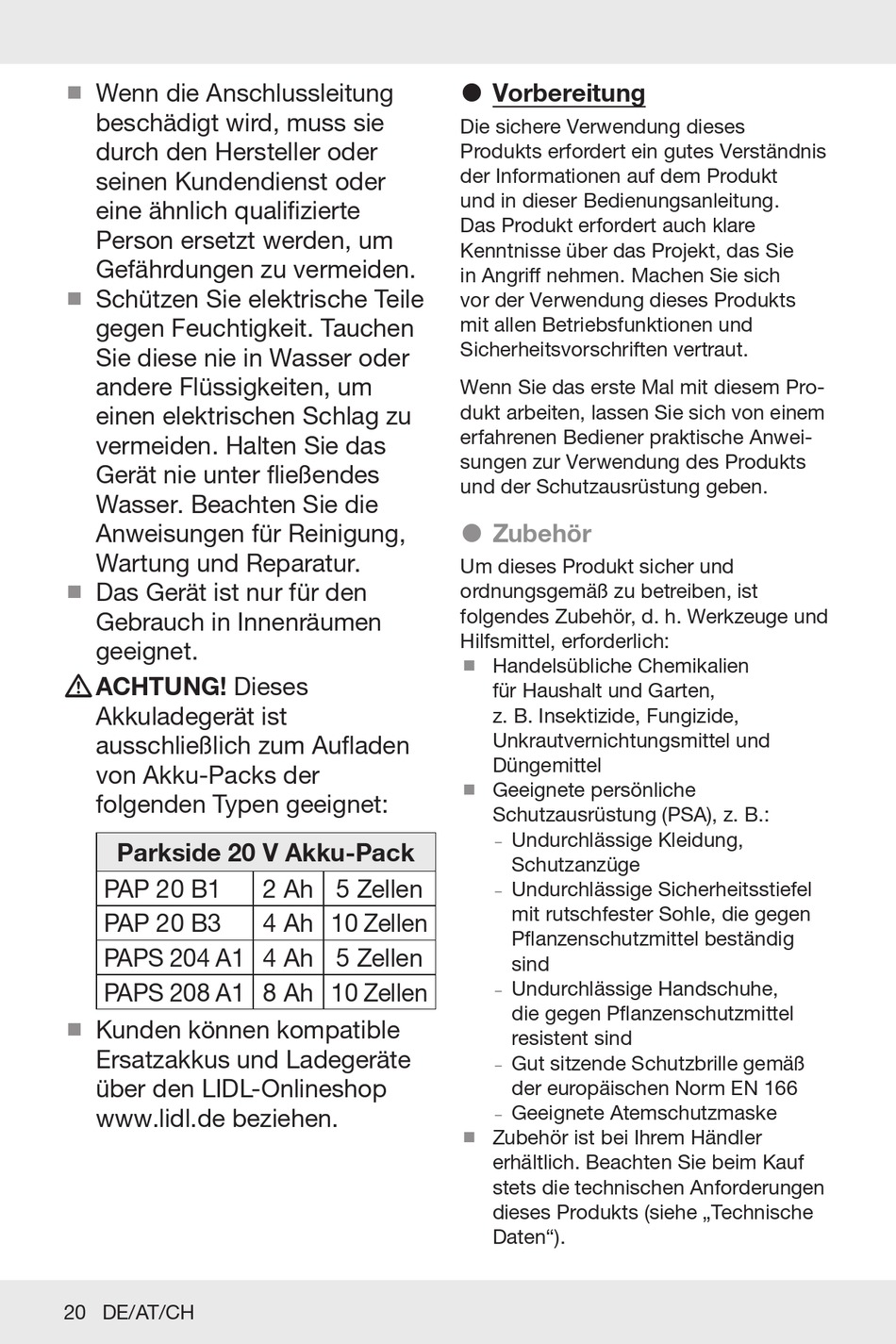 ■ Wenn die Anschlussleitung beschädigt wird, muss sie durch den Hersteller oder seinen Kundendienst oder eine ähnlich qualifizierte Person ersetzt werden, um Gefährdungen zu vermeiden.
■ Schützen Sie elektrische Teile gegen Feuchtigkeit. Tauchen Sie diese nie in Wasser oder andere Flüssigkeiten, um einen elektrischen Schlag zu vermeiden. Halten Sie das Gerät nie unter fließendes Wasser. Beachten Sie die Anweisungen für Reinigung, Wartung und Reparatur.
■ Das Gerät ist nur für den Gebrauch in Innenräumen geeignet.

⚠ ACHTUNG! Dieses Akkuladegerät ist ausschließlich zum Aufladen von Akku-Packs der folgenden Typen geeignet:

| Parkside 20 V Akku-Pack | | |
|---|---|---|
| PAP 20 B1 | 2 Ah | 5 Zellen |
| PAP 20 B3 | 4 Ah | 10 Zellen |
| PAPS 204 A1 | 4 Ah | 5 Zellen |
| PAPS 208 A1 | 8 Ah | 10 Zellen |

■ Kunden können kompatible Ersatzakkus und Ladegeräte über den LIDL-Onlineshop www.lidl.de beziehen.

● Vorbereitung
Die sichere Verwendung dieses Produkts erfordert ein gutes Verständnis der Informationen auf dem Produkt und in dieser Bedienungsanleitung. Das Produkt erfordert auch klare Kenntnisse über das Projekt, das Sie in Angriff nehmen. Machen Sie sich vor der Verwendung dieses Produkts mit allen Betriebsfunktionen und Sicherheitsvorschriften vertraut.

Wenn Sie das erste Mal mit diesem Produkt arbeiten, lassen Sie sich von einem erfahrenen Bediener praktische Anweisungen zur Verwendung des Produkts und der Schutzausrüstung geben.

● Zubehör
Um dieses Produkt sicher und ordnungsgemäß zu betreiben, ist folgendes Zubehör, d. h. Werkzeuge und Hilfsmittel, erforderlich:
■ Handelsübliche Chemikalien für Haushalt und Garten, z. B. Insektizide, Fungizide, Unkrautvernichtungsmittel und Düngemittel
■ Geeignete persönliche Schutzausrüstung (PSA), z. B.:
– Undurchlässige Kleidung, Schutzanzüge
– Undurchlässige Sicherheitsstiefel mit rutschfester Sohle, die gegen Pflanzenschutzmittel beständig sind
– Undurchlässige Handschuhe, die gegen Pflanzenschutzmittel resistent sind
– Gut sitzende Schutzbrille gemäß der europäischen Norm EN 166
– Geeignete Atemschutzmaske
■ Zubehör ist bei Ihrem Händler erhältlich. Beachten Sie beim Kauf stets die technischen Anforderungen dieses Produkts (siehe „Technische Daten“).

20 DE/AT/CH